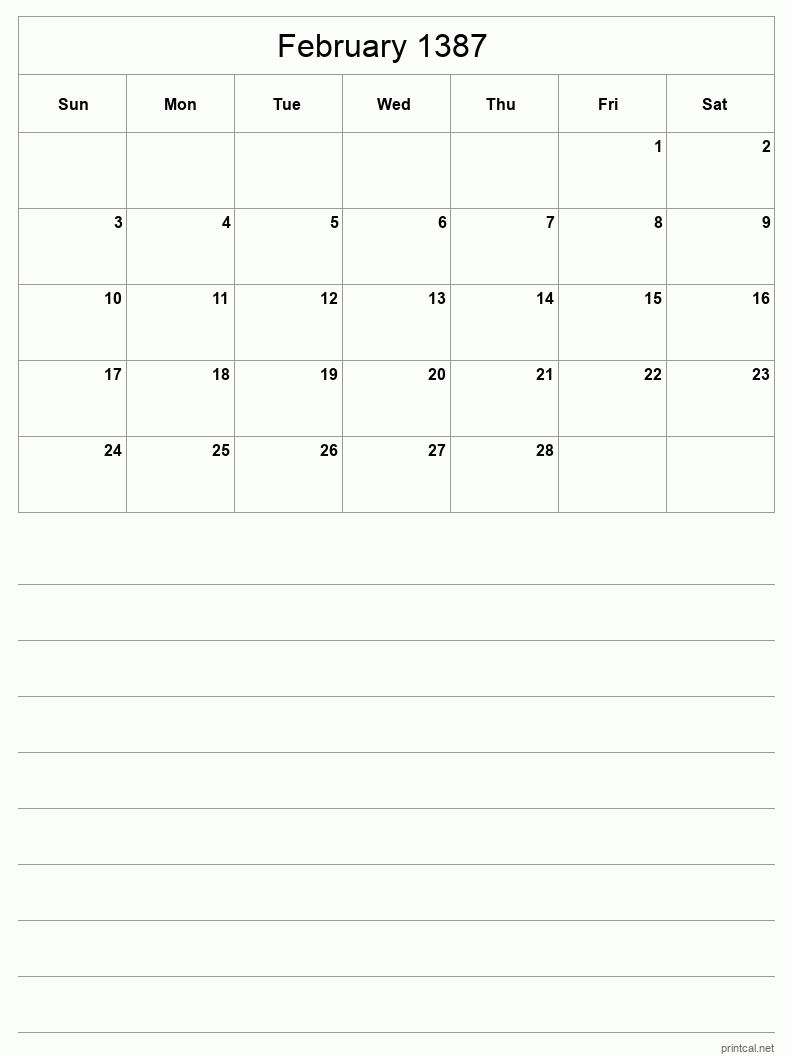 February 1387

| Sun | Mon | Tue | Wed | Thu | Fri | Sat |
|---|---|---|---|---|---|---|
| | | | | | 1 | 2 |
| 3 | 4 | 5 | 6 | 7 | 8 | 9 |
| 10 | 11 | 12 | 13 | 14 | 15 | 16 |
| 17 | 18 | 19 | 20 | 21 | 22 | 23 |
| 24 | 25 | 26 | 27 | 28 | | |

printcal.net